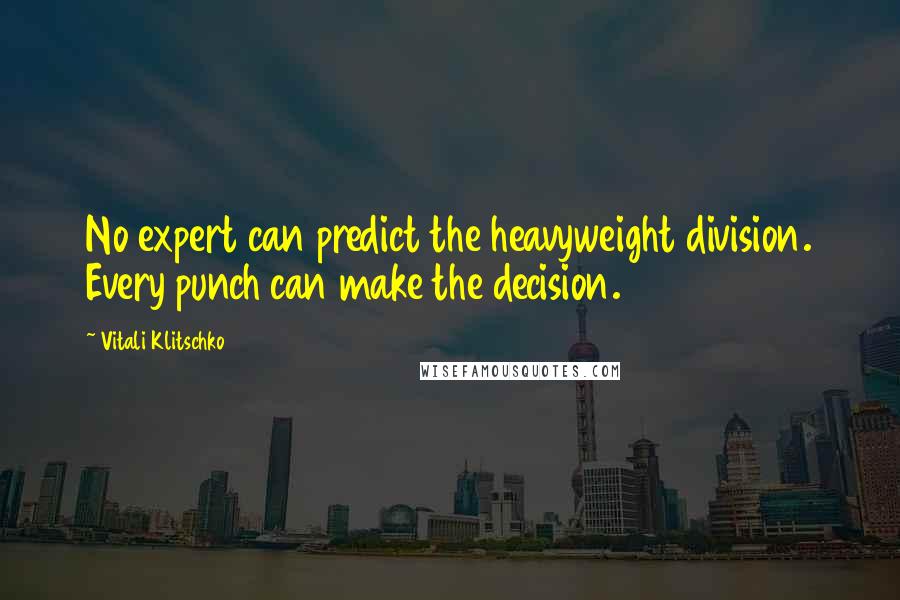 No expert can predict the heavyweight division. Every punch can make the decision.

~ Vitali Klitschko

WISEFAMOUSQUOTES.COM